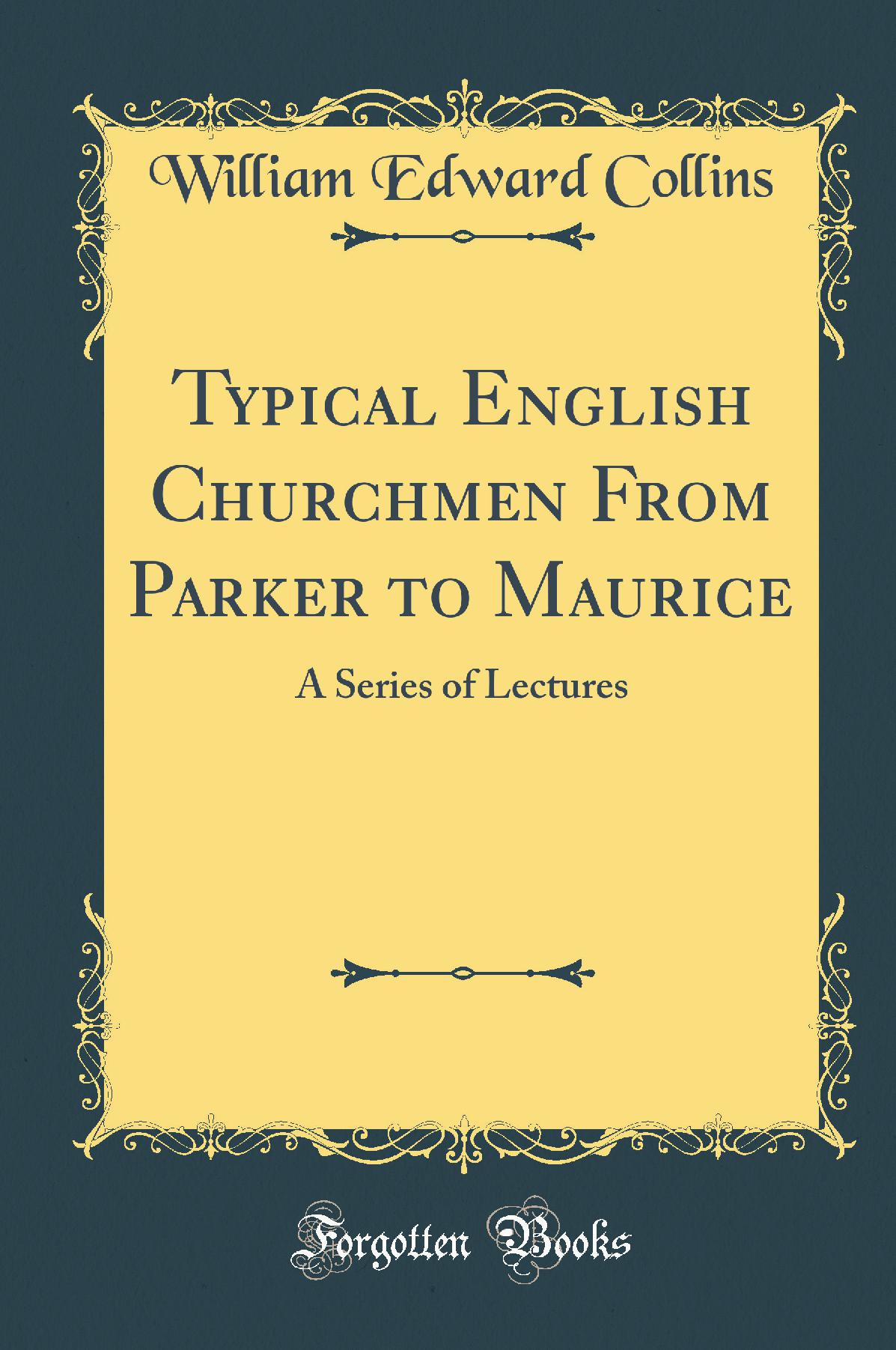 William Edward Collins

Typical English Churchmen From Parker to Maurice

A Series of Lectures

Forgotten Books